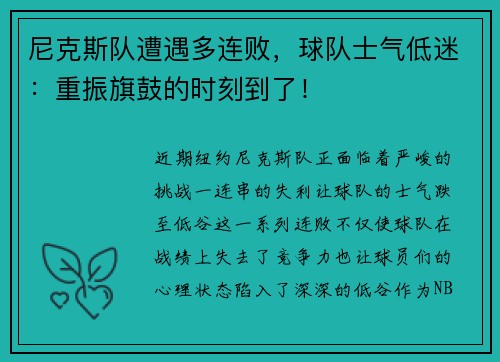 尼克斯队遭遇多连败，球队士气低迷：重振旗鼓的时刻到了！

近期纽约尼克斯队正面临着严峻的挑战一连串的失利让球队的士气跌至低谷这一系列连败不仅使球队在战绩上失去了竞争力也让球员们的心理状态陷入了深深的低谷作为NB